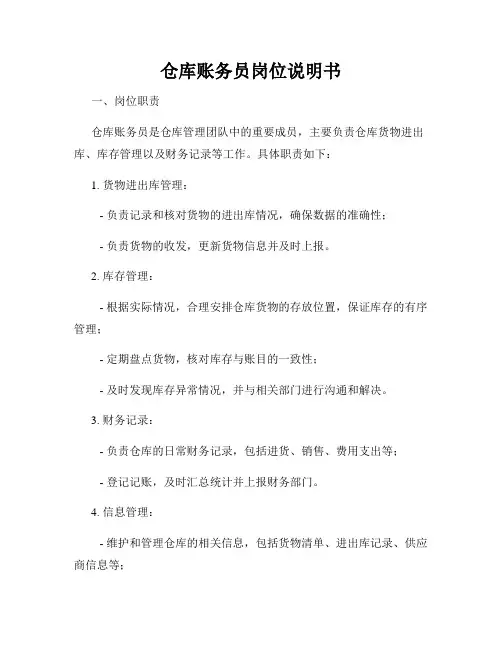 仓库账务员岗位说明书

一、岗位职责

仓库账务员是仓库管理团队中的重要成员，主要负责仓库货物进出库、库存管理以及财务记录等工作。具体职责如下：

1. 货物进出库管理：

- 负责记录和核对货物的进出库情况，确保数据的准确性；

- 负责货物的收发，更新货物信息并及时上报。

2. 库存管理：

- 根据实际情况，合理安排仓库货物的存放位置，保证库存的有序管理；

- 定期盘点货物，核对库存与账目的一致性；

- 及时发现库存异常情况，并与相关部门进行沟通和解决。

3. 财务记录：

- 负责仓库的日常财务记录，包括进货、销售、费用支出等；

- 登记记账，及时汇总统计并上报财务部门。

4. 信息管理：

- 维护和管理仓库的相关信息，包括货物清单、进出库记录、供应商信息等；